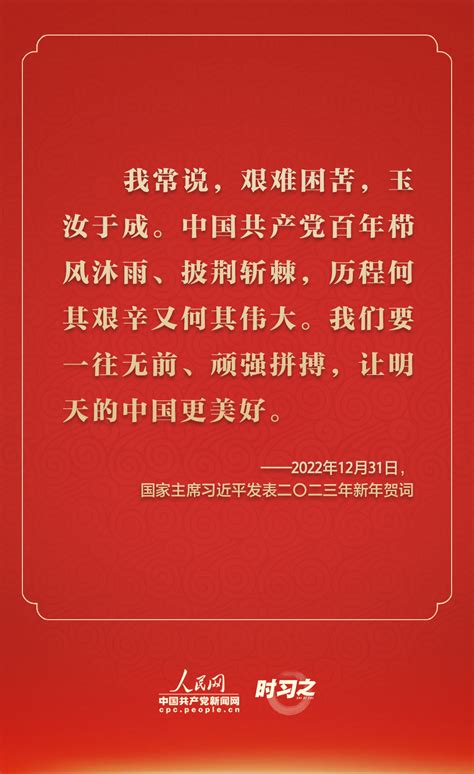 我常说，艰难困苦，玉汝于成。中国共产党百年栉风沐雨、披荆斩棘，历程何其艰辛又何其伟大。我们要一往无前、顽强拼搏，让明天的中国更美好。

——2022年12月31日，
国家主席习近平发表二〇二三年新年贺词

人民网
中国共产党新闻网
cpc.people.cn

时习之